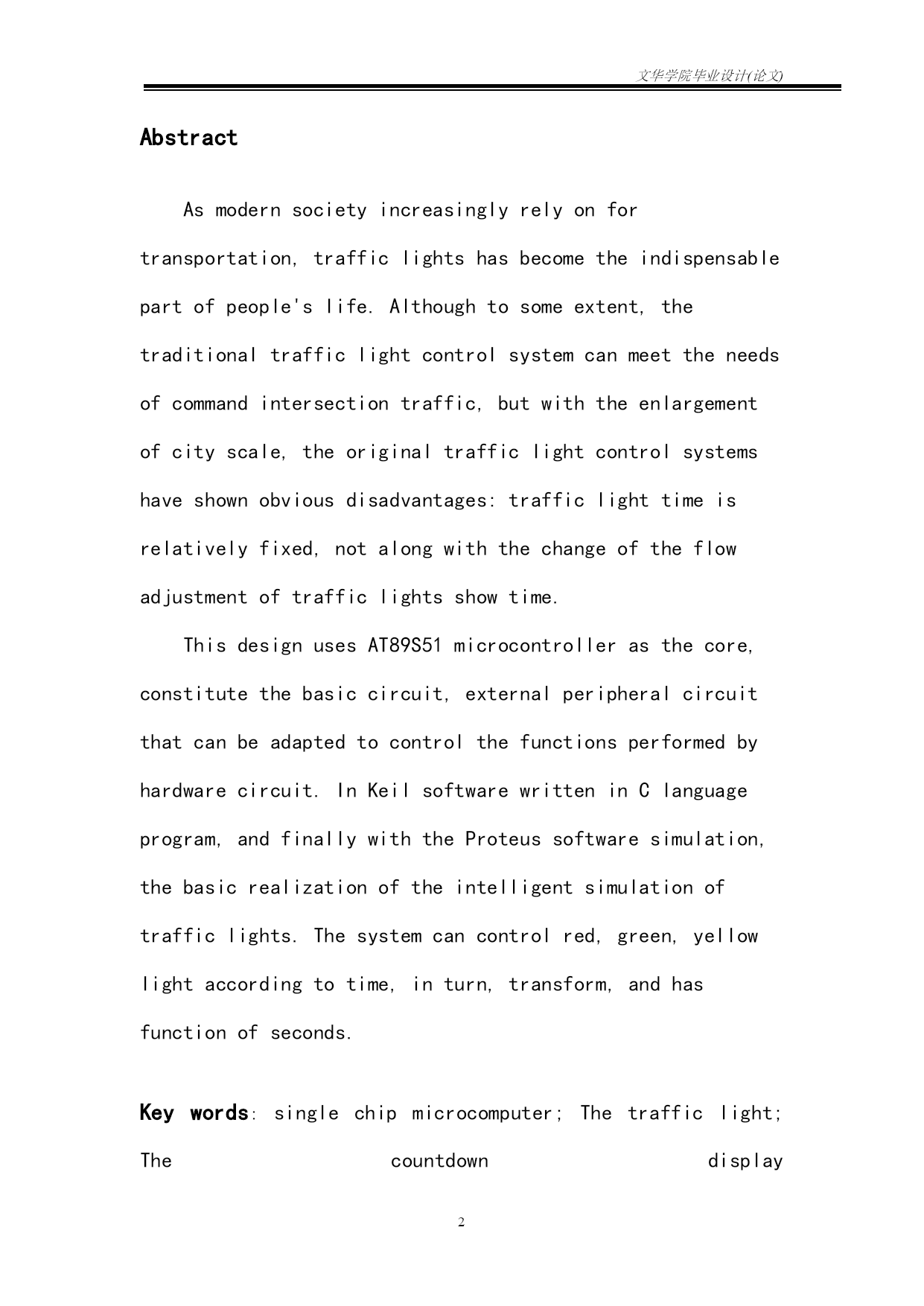 文华学院毕业设计(论文)

Abstract

As modern society increasingly rely on for transportation, traffic lights has become the indispensable part of people's life. Although to some extent, the traditional traffic light control system can meet the needs of command intersection traffic, but with the enlargement of city scale, the original traffic light control systems have shown obvious disadvantages: traffic light time is relatively fixed, not along with the change of the flow adjustment of traffic lights show time.

This design uses AT89S51 microcontroller as the core, constitute the basic circuit, external peripheral circuit that can be adapted to control the functions performed by hardware circuit. In Keil software written in C language program, and finally with the Proteus software simulation, the basic realization of the intelligent simulation of traffic lights. The system can control red, green, yellow light according to time, in turn, transform, and has function of seconds.

Key words: single chip microcomputer; The traffic light; The countdown display

2